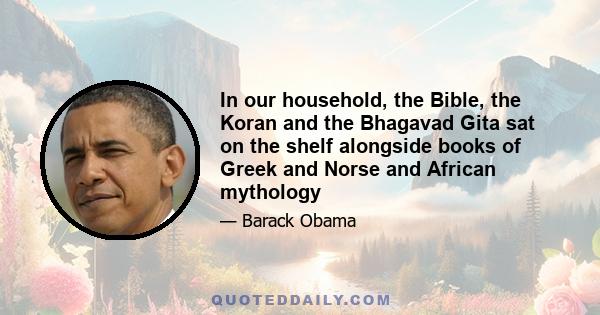 In our household, the Bible, the Koran and the Bhagavad Gita sat on the shelf alongside books of Greek and Norse and African mythology

— Barack Obama

QUOTEDDAILY.COM